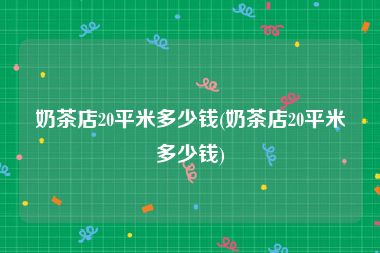 奶茶店20平米多少钱(奶茶店20平米多少钱)